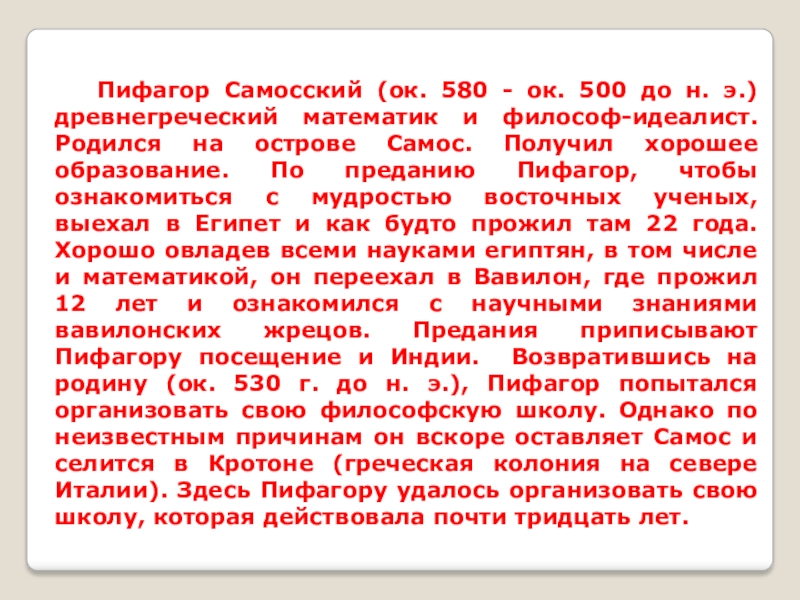 Пифагор Самосский (ок. 580 - ок. 500 до н. э.) древнегреческий математик и философ-идеалист. Родился на острове Самос. Получил хорошее образование. По преданию Пифагор, чтобы ознакомиться с мудростью восточных ученых, выехал в Египет и как будто прожил там 22 года. Хорошо овладев всеми науками египтян, в том числе и математикой, он переехал в Вавилон, где прожил 12 лет и ознакомился с научными знаниями вавилонских жрецов. Предания приписывают Пифагору посещение и Индии. Возвратившись на родину (ок. 530 г. до н. э.), Пифагор попытался организовать свою философскую школу. Однако по неизвестным причинам он вскоре оставляет Самос и селится в Кротоне (греческая колония на севере Италии). Здесь Пифагору удалось организовать свою школу, которая действовала почти тридцать лет.